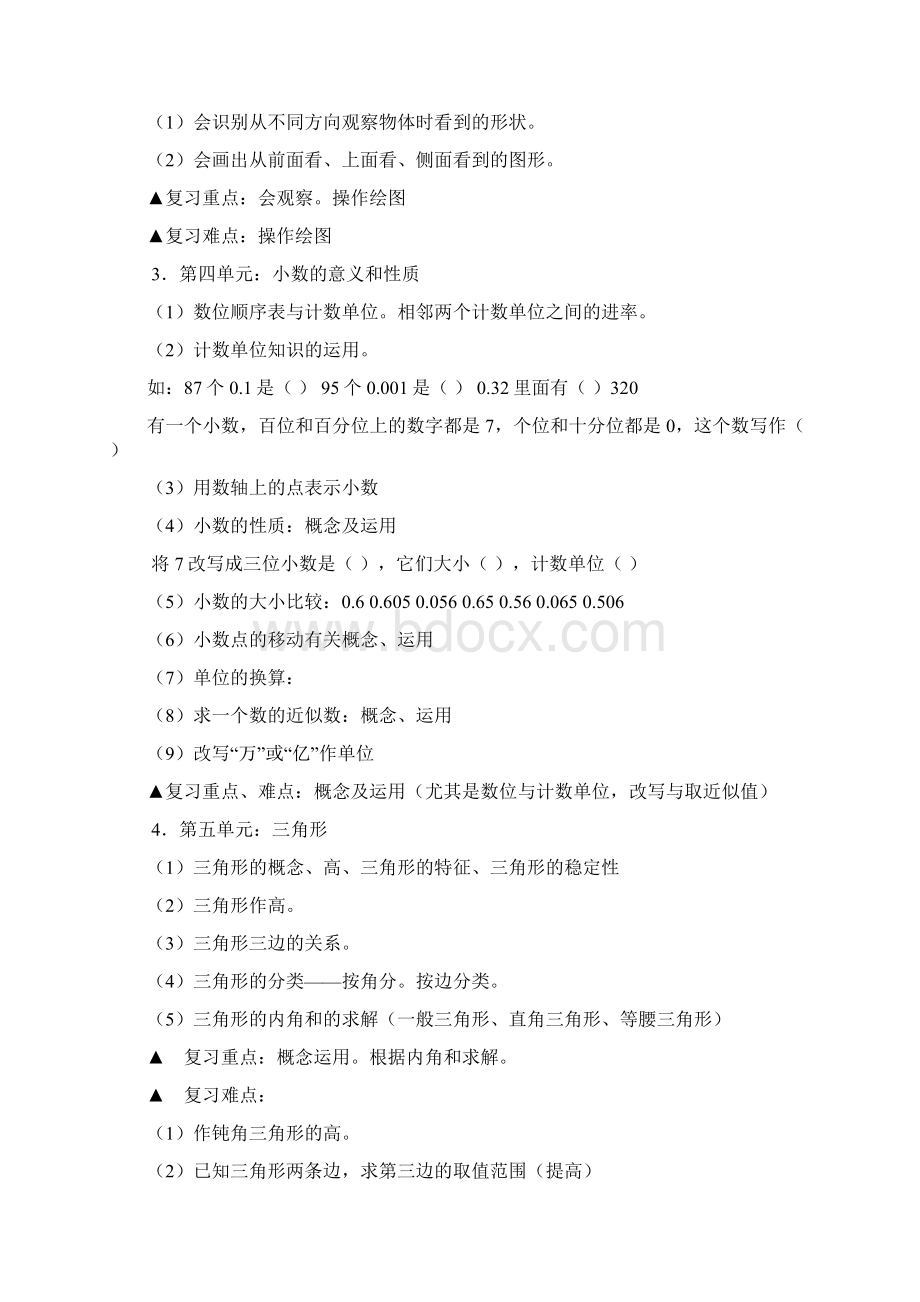 （1）会识别从不同方向观察物体时看到的形状。

（2）会画出从前面看、上面看、侧面看到的图形。

▲复习重点：会观察。操作绘图

▲复习难点：操作绘图

3．第四单元：小数的意义和性质

（1）数位顺序表与计数单位。相邻两个计数单位之间的进率。

（2）计数单位知识的运用。

如：87 个 0.1 是（ ） 95 个 0.001 是（ ） 0.32 里面有（ ）320

有一个小数，百位和百分位上的数字都是 7，个位和十分位都是 0，这个数写作（ ）

（3）用数轴上的点表示小数

（4）小数的性质：概念及运用

将 7 改写成三位小数是（ ），它们大小（ ），计数单位（ ）

（5）小数的大小比较：0.6 0.605 0.056 0.65 0.56 0.065 0.506

（6）小数点的移动有关概念、运用

（7）单位的换算：

（8）求一个数的近似数：概念、运用

（9）改写“万”或“亿”作单位

▲复习重点、难点：概念及运用（尤其是数位与计数单位，改写与取近似值）

4．第五单元：三角形

（1）三角形的概念、高、三角形的特征、三角形的稳定性

（2）三角形作高。

（3）三角形三边的关系。

（4）三角形的分类——按角分。按边分类。

（5）三角形的内角和的求解（一般三角形、直角三角形、等腰三角形）

▲ 复习重点：概念运用。根据内角和求解。

▲ 复习难点：

（1）作钝角三角形的高。

（2）已知三角形两条边，求第三边的取值范围（提高）

bdocx.com